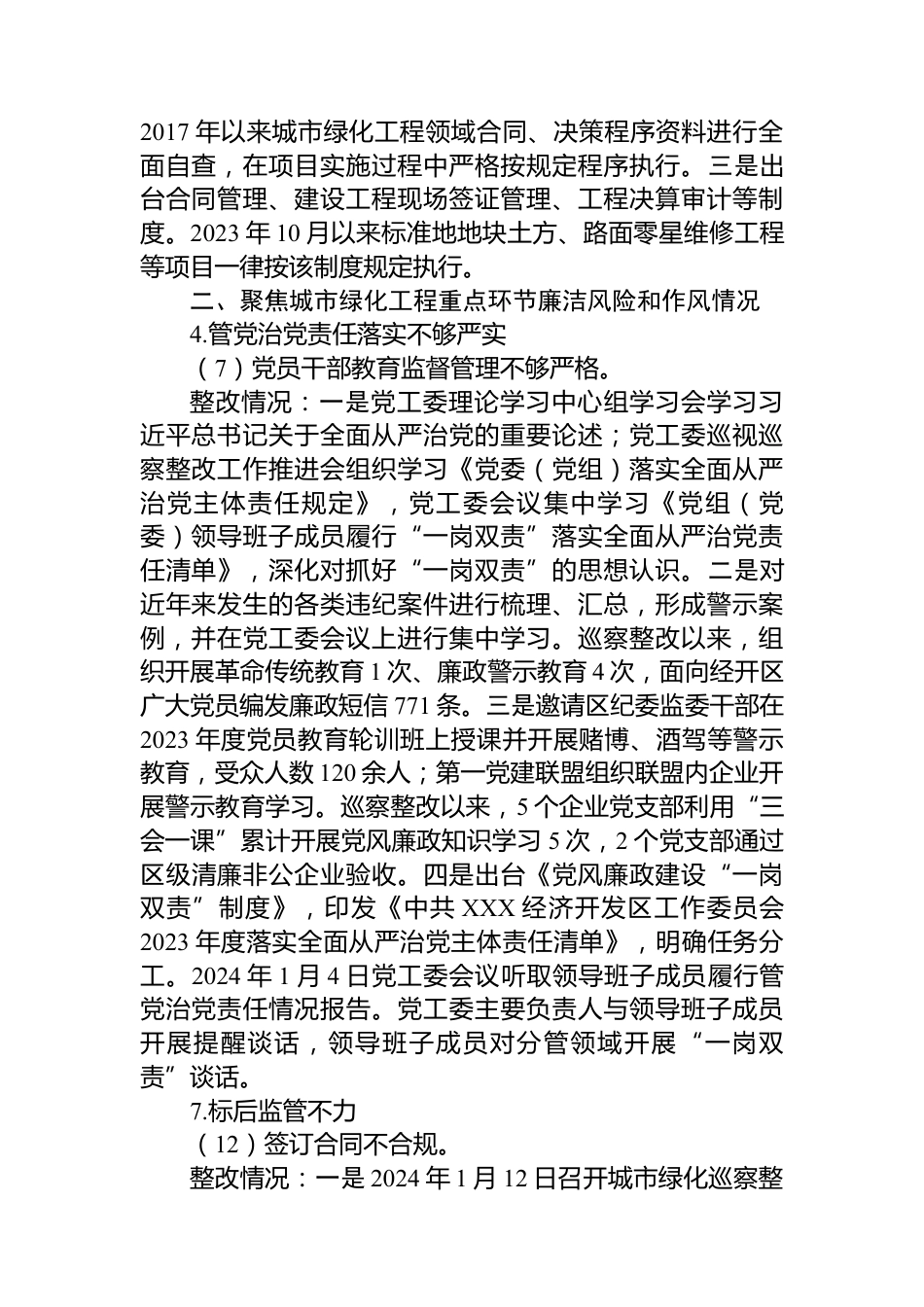 2017年以来城市绿化工程领域合同、决策程序资料进行全面自查，在项目实施过程中严格按规定程序执行。三是出台合同管理、建设工程现场签证管理、工程决算审计等制度。2023年10月以来标准地地块土方、路面零星维修工程等项目一律按该制度规定执行。

二、聚焦城市绿化工程重点环节廉洁风险和作风情况

4.管党治党责任落实不够严实

（7）党员干部教育监督管理不够严格。

整改情况：一是党工委理论学习中心组学习会学习习近平总书记关于全面从严治党的重要论述；党工委巡视巡察整改工作推进会组织学习《党委（党组）落实全面从严治党主体责任规定》，党工委会议集中学习《党组（党委）领导班子成员履行“一岗双责”落实全面从严治党责任清单》，深化对抓好“一岗双责”的思想认识。二是对近年来发生的各类违纪案件进行梳理、汇总，形成警示案例，并在党工委会议上进行集中学习。巡察整改以来，组织开展革命传统教育1次、廉政警示教育4次，面向经开区广大党员编发廉政短信771条。三是邀请区纪委监委干部在2023年度党员教育轮训班上授课并开展赌博、酒驾等警示教育，受众人数120余人；第一党建联盟组织联盟内企业开展警示教育学习。巡察整改以来，5个企业党支部利用“三会一课”累计开展党风廉政知识学习5次，2个党支部通过区级清廉非公企业验收。四是出台《党风廉政建设“一岗双责”制度》，印发《中共XXX经济开发区工作委员会2023年度落实全面从严治党主体责任清单》，明确任务分工。2024年1月4日党工委会议听取领导班子成员履行管党治党责任情况报告。党工委主要负责人与领导班子成员开展提醒谈话，领导班子成员对分管领域开展“一岗双责”谈话。

7.标后监管不力

（12）签订合同不合规。

整改情况：一是2024年1月12日召开城市绿化巡察整